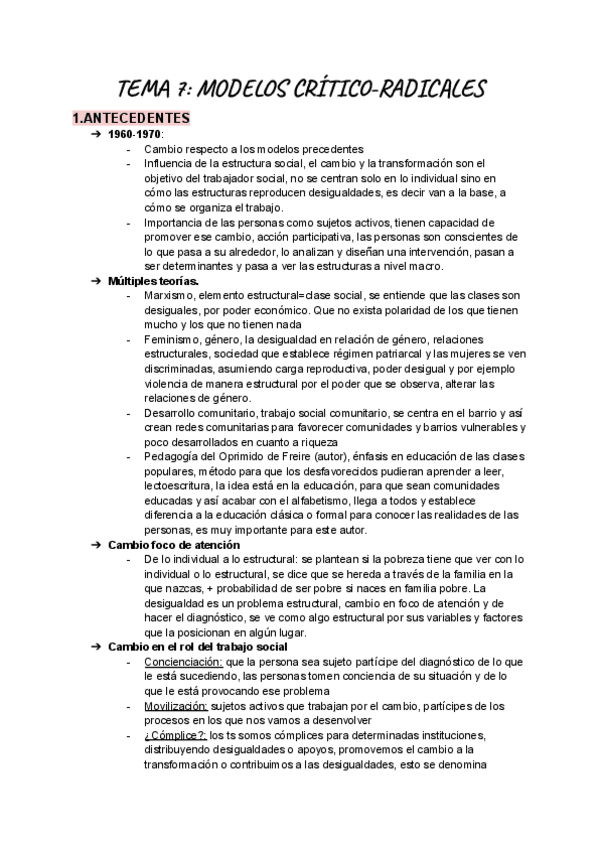 TEMA 7: MODELOS CRÍTICO-RADICALES

1.ANTECEDENTES

➔ 1960-1970:
- Cambio respecto a los modelos precedentes
- Influencia de la estructura social, el cambio y la transformación son el objetivo del trabajador social, no se centran solo en lo individual sino en cómo las estructuras reproducen desigualdades, es decir van a la base, a cómo se organiza el trabajo.
- Importancia de las personas como sujetos activos, tienen capacidad de promover ese cambio, acción participativa, las personas son conscientes de lo que pasa a su alrededor, lo analizan y diseñan una intervención, pasan a ser determinantes y pasa a ver las estructuras a nivel macro.

➔ Múltiples teorías.
- Marxismo, elemento estructural=clase social, se entiende que las clases son desiguales, por poder económico. Que no exista polaridad de los que tienen mucho y los que no tienen nada
- Feminismo, género, la desigualdad en relación de género, relaciones estructurales, sociedad que establece régimen patriarcal y las mujeres se ven discriminadas, asumiendo carga reproductiva, poder desigual y por ejemplo violencia de manera estructural por el poder que se observa, alterar las relaciones de género.
- Desarrollo comunitario, trabajo social comunitario, se centra en el barrio y así crean redes comunitarias para favorecer comunidades y barrios vulnerables y poco desarrollados en cuanto a riqueza
- Pedagogía del Oprimido de Freire (autor), énfasis en educación de las clases populares, método para que los desfavorecidos pudieran aprender a leer, lectoescritura, la idea está en la educación, para que sean comunidades educadas y así acabar con el alfabetismo, llega a todos y establece diferencia a la educación clásica o formal para conocer las realidades de las personas, es muy importante para este autor.

➔ Cambio foco de atención
- De lo individual a lo estructural: se plantean si la pobreza tiene que ver con lo individual o lo estructural, se dice que se hereda a través de la familia en la que nazcas, + probabilidad de ser pobre si naces en familia pobre. La desigualdad es un problema estructural, cambio en foco de atención y de hacer el diagnóstico, se ve como algo estructural por sus variables y factores que la posicionan en algún lugar.

➔ Cambio en el rol del trabajo social
- Concienciación: que la persona sea sujeto partícipe del diagnóstico de lo que le está sucediendo, las personas tomen conciencia de su situación y de lo que le está provocando ese problema
- Movilización: sujetos activos que trabajan por el cambio, partícipes de los procesos en los que nos vamos a desenvolver
- ¿Cómplice?: los ts somos cómplices para determinadas instituciones, distribuyendo desigualdades o apoyos, promovemos el cambio a la transformación o contribuimos a las desigualdades, esto se denomina